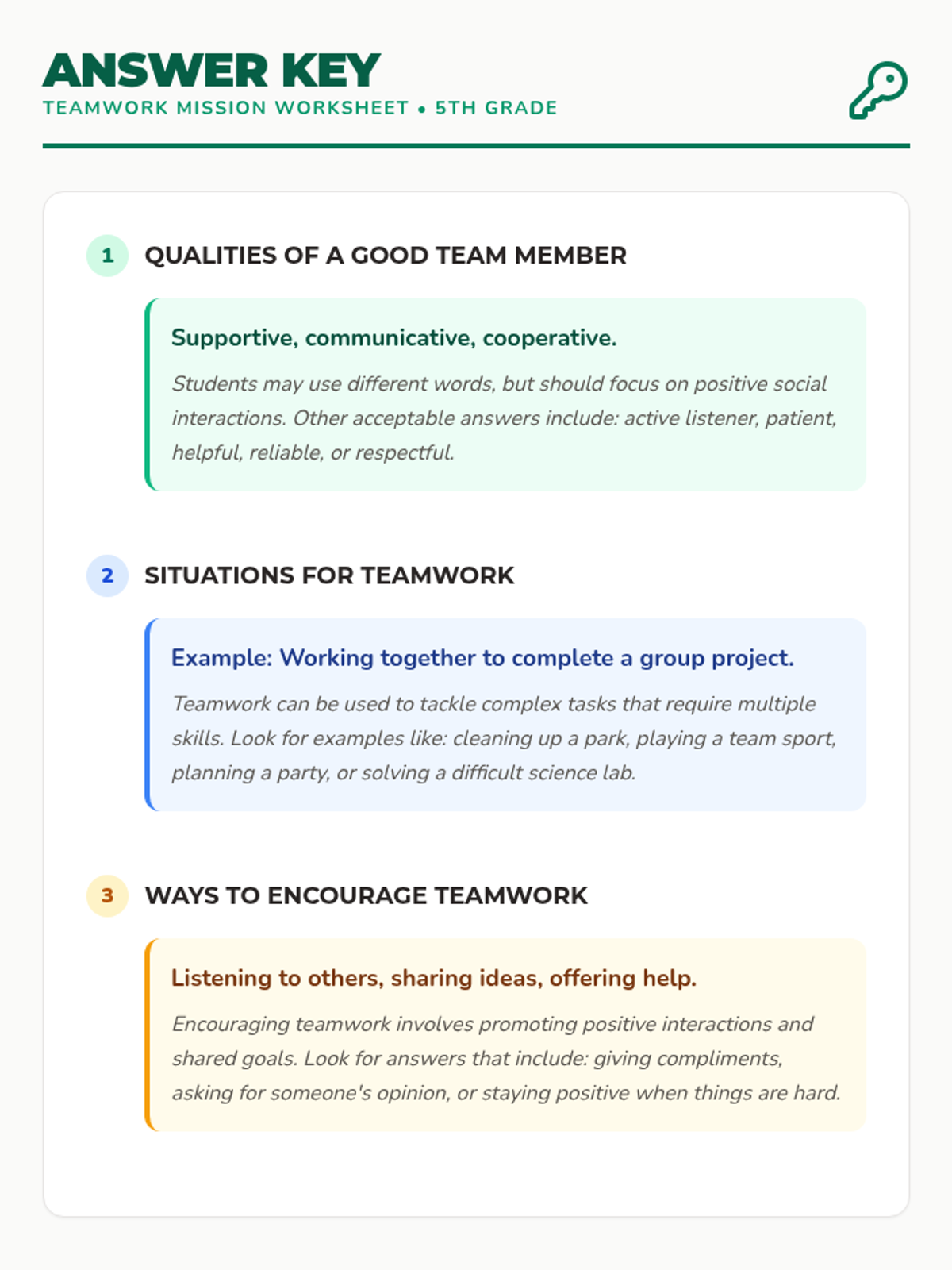 ANSWER KEY
TEAMWORK MISSION WORKSHEET • 5TH GRADE

1 QUALITIES OF A GOOD TEAM MEMBER

Supportive, communicative, cooperative.

Students may use different words, but should focus on positive social interactions. Other acceptable answers include: active listener, patient, helpful, reliable, or respectful.

2 SITUATIONS FOR TEAMWORK

Example: Working together to complete a group project.

Teamwork can be used to tackle complex tasks that require multiple skills. Look for examples like: cleaning up a park, playing a team sport, planning a party, or solving a difficult science lab.

3 WAYS TO ENCOURAGE TEAMWORK

Listening to others, sharing ideas, offering help.

Encouraging teamwork involves promoting positive interactions and shared goals. Look for answers that include: giving compliments, asking for someone's opinion, or staying positive when things are hard.